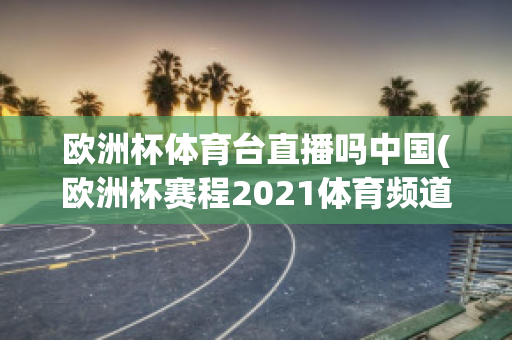 欧洲杯体育台直播吗中国(欧洲杯赛程2021体育频道